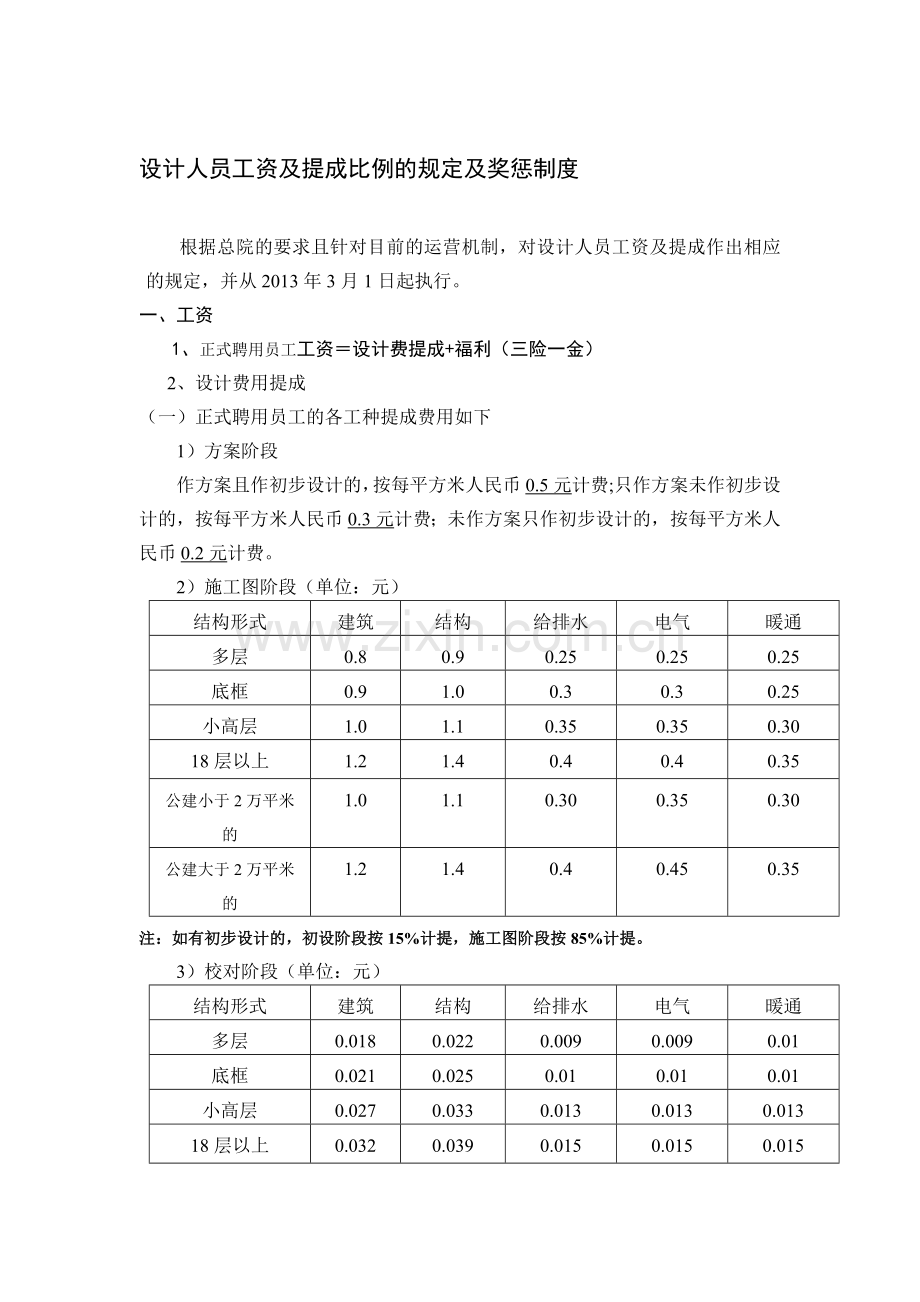 设计人员工资及提成比例的规定及奖惩制度

根据总院的要求且针对目前的运营机制，对设计人员工资及提成作出相应的规定，并从2013年3月1日起执行。

一、工资

1、正式聘用员工工资＝设计费提成+福利（三险一金）

2、设计费用提成

（一）正式聘用员工的各工种提成费用如下

1）方案阶段

作方案且作初步设计的，按每平方米人民币0.5元计费;只作方案未作初步设计的，按每平方米人民币0.3元计费；未作方案只作初步设计的，按每平方米人民币0.2元计费。

2）施工图阶段（单位：元）

| 结构形式 | 建筑 | 结构 | 给排水 | 电气 | 暖通 |
|---|---|---|---|---|---|
| 多层 | 0.8 | 0.9 | 0.25 | 0.25 | 0.25 |
| 底框 | 0.9 | 1.0 | 0.3 | 0.3 | 0.25 |
| 小高层 | 1.0 | 1.1 | 0.35 | 0.35 | 0.30 |
| 18层以上 | 1.2 | 1.4 | 0.4 | 0.4 | 0.35 |
| 公建小于2万平米的 | 1.0 | 1.1 | 0.30 | 0.35 | 0.30 |
| 公建大于2万平米的 | 1.2 | 1.4 | 0.4 | 0.45 | 0.35 |

注：如有初步设计的，初设阶段按15%计提，施工图阶段按85%计提。

3）校对阶段（单位：元）

| 结构形式 | 建筑 | 结构 | 给排水 | 电气 | 暖通 |
|---|---|---|---|---|---|
| 多层 | 0.018 | 0.022 | 0.009 | 0.009 | 0.01 |
| 底框 | 0.021 | 0.025 | 0.01 | 0.01 | 0.01 |
| 小高层 | 0.027 | 0.033 | 0.013 | 0.013 | 0.013 |
| 18层以上 | 0.032 | 0.039 | 0.015 | 0.015 | 0.015 |

www.zixin.com.cn